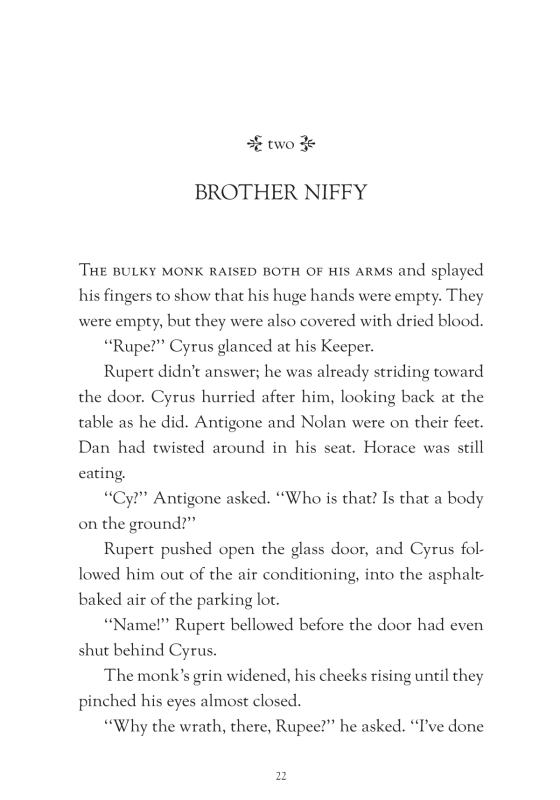 two

BROTHER NIFFY

The bulky monk raised both of his arms and splayed his fingers to show that his huge hands were empty. They were empty, but they were also covered with dried blood.

"Rupe?" Cyrus glanced at his Keeper.

Rupert didn't answer; he was already striding toward the door. Cyrus hurried after him, looking back at the table as he did. Antigone and Nolan were on their feet. Dan had twisted around in his seat. Horace was still eating.

"Cy?" Antigone asked. "Who is that? Is that a body on the ground?"

Rupert pushed open the glass door, and Cyrus followed him out of the air conditioning, into the asphalt-baked air of the parking lot.

"Name!" Rupert bellowed before the door had even shut behind Cyrus.

The monk's grin widened, his cheeks rising until they pinched his eyes almost closed.

"Why the wrath, there, Rupee?" he asked. "I've done

22